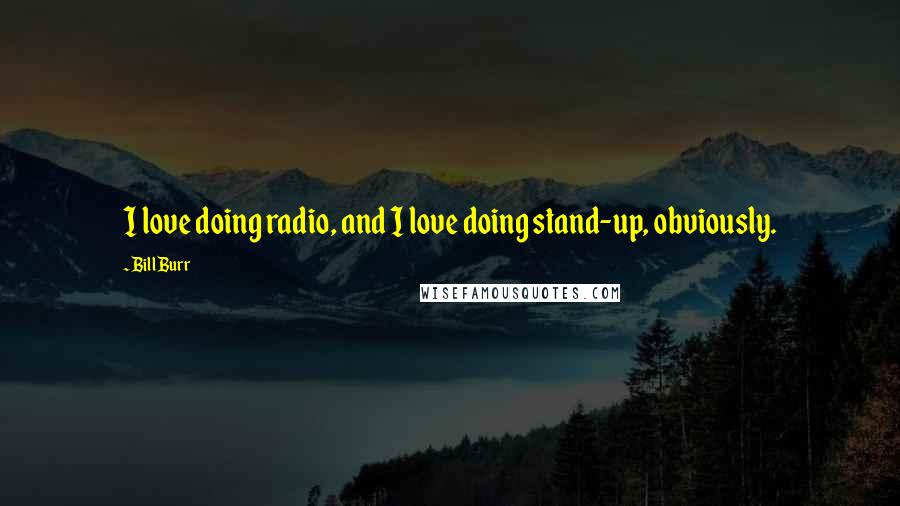 I love doing radio, and I love doing stand-up, obviously.

- Bill Burr

WISEFAMOUSQUOTES.COM